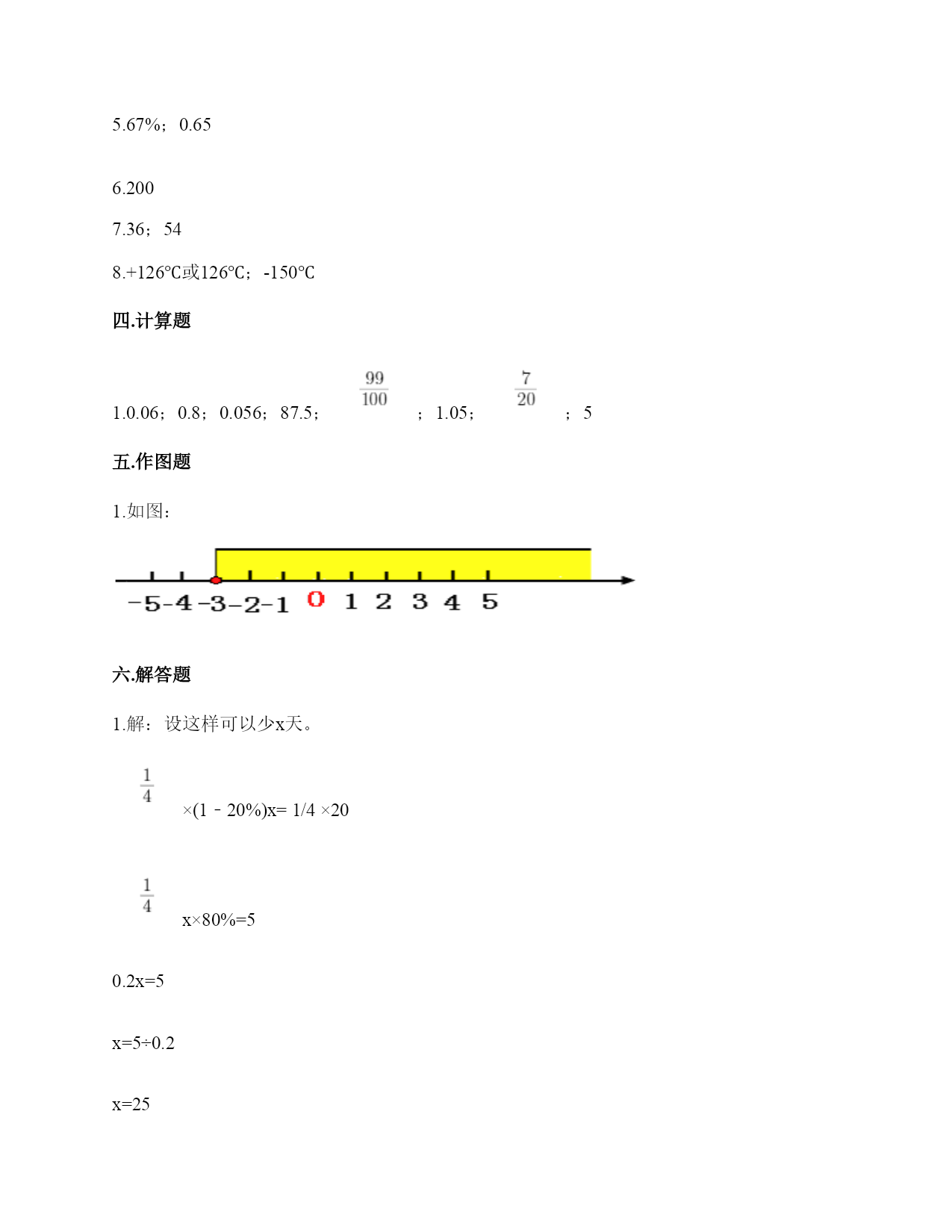 5.67%；0.65

6.200

7.36；54

8.+126℃或126℃；-150℃

四.计算题

1.0.06；0.8；0.056；87.5；$\frac{99}{100}$；1.05；$\frac{7}{20}$；5

五.作图题

1.如图：

-5 -4 -3 -2 -1 0 1 2 3 4 5

六.解答题

1.解：设这样可以少x天。

$\frac{1}{4}$×(1﹣20%)x= 1/4 ×20

$\frac{1}{4}$x×80%=5

0.2x=5

x=5÷0.2

x=25